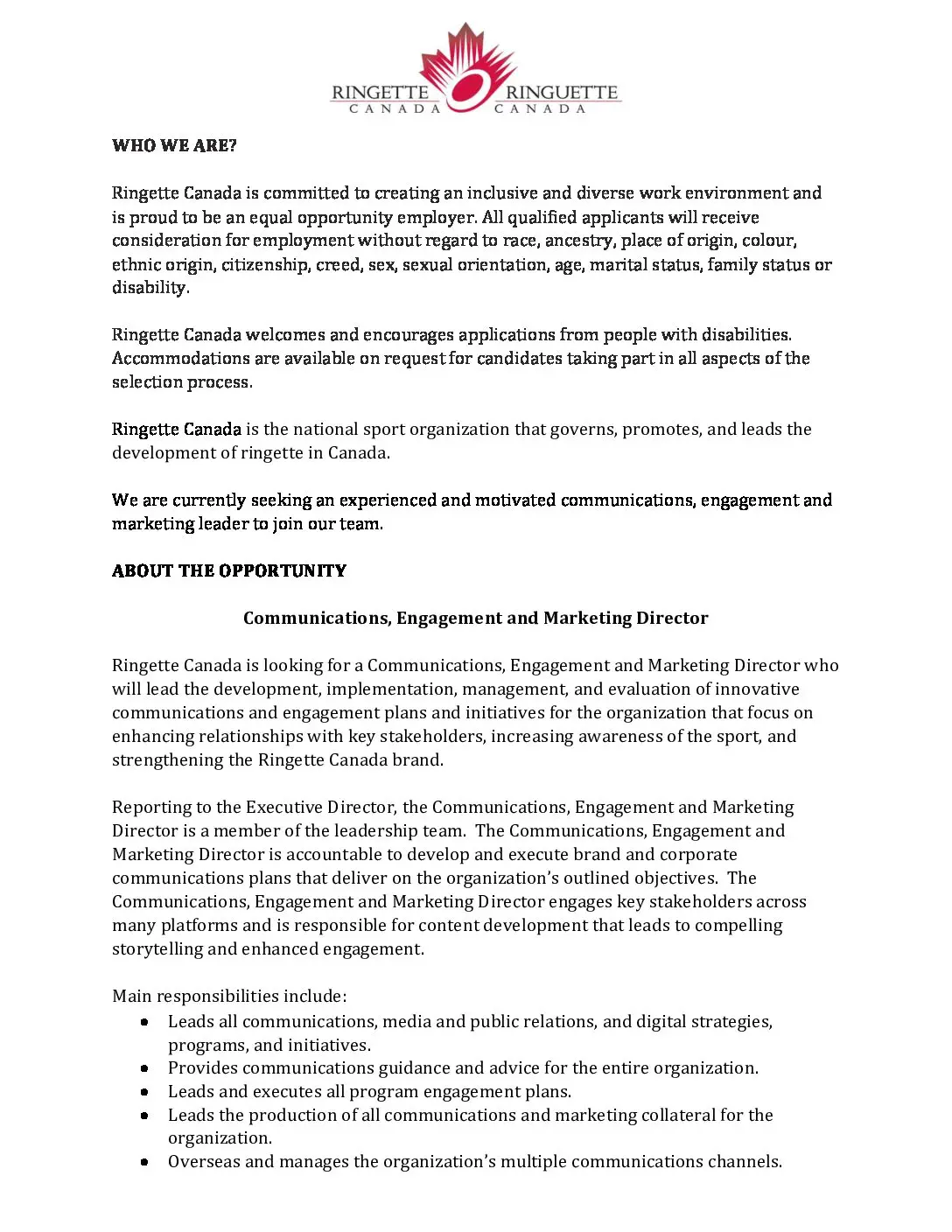 RINGETTE CANADA RINGUETTE CANADA

WHO WE ARE?

Ringette Canada is committed to creating an inclusive and diverse work environment and is proud to be an equal opportunity employer. All qualified applicants will receive consideration for employment without regard to race, ancestry, place of origin, colour, ethnic origin, citizenship, creed, sex, sexual orientation, age, marital status, family status or disability.

Ringette Canada welcomes and encourages applications from people with disabilities. Accommodations are available on request for candidates taking part in all aspects of the selection process.

Ringette Canada is the national sport organization that governs, promotes, and leads the development of ringette in Canada.

We are currently seeking an experienced and motivated communications, engagement and marketing leader to join our team.

ABOUT THE OPPORTUNITY

Communications, Engagement and Marketing Director

Ringette Canada is looking for a Communications, Engagement and Marketing Director who will lead the development, implementation, management, and evaluation of innovative communications and engagement plans and initiatives for the organization that focus on enhancing relationships with key stakeholders, increasing awareness of the sport, and strengthening the Ringette Canada brand.

Reporting to the Executive Director, the Communications, Engagement and Marketing Director is a member of the leadership team. The Communications, Engagement and Marketing Director is accountable to develop and execute brand and corporate communications plans that deliver on the organization's outlined objectives. The Communications, Engagement and Marketing Director engages key stakeholders across many platforms and is responsible for content development that leads to compelling storytelling and enhanced engagement.

Main responsibilities include:
• Leads all communications, media and public relations, and digital strategies, programs, and initiatives.
• Provides communications guidance and advice for the entire organization.
• Leads and executes all program engagement plans.
• Leads the production of all communications and marketing collateral for the organization.
• Overseas and manages the organization's multiple communications channels.